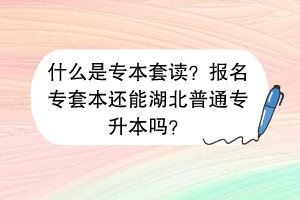 什么是专本套读？报名专套本还能湖北普通专升本吗？